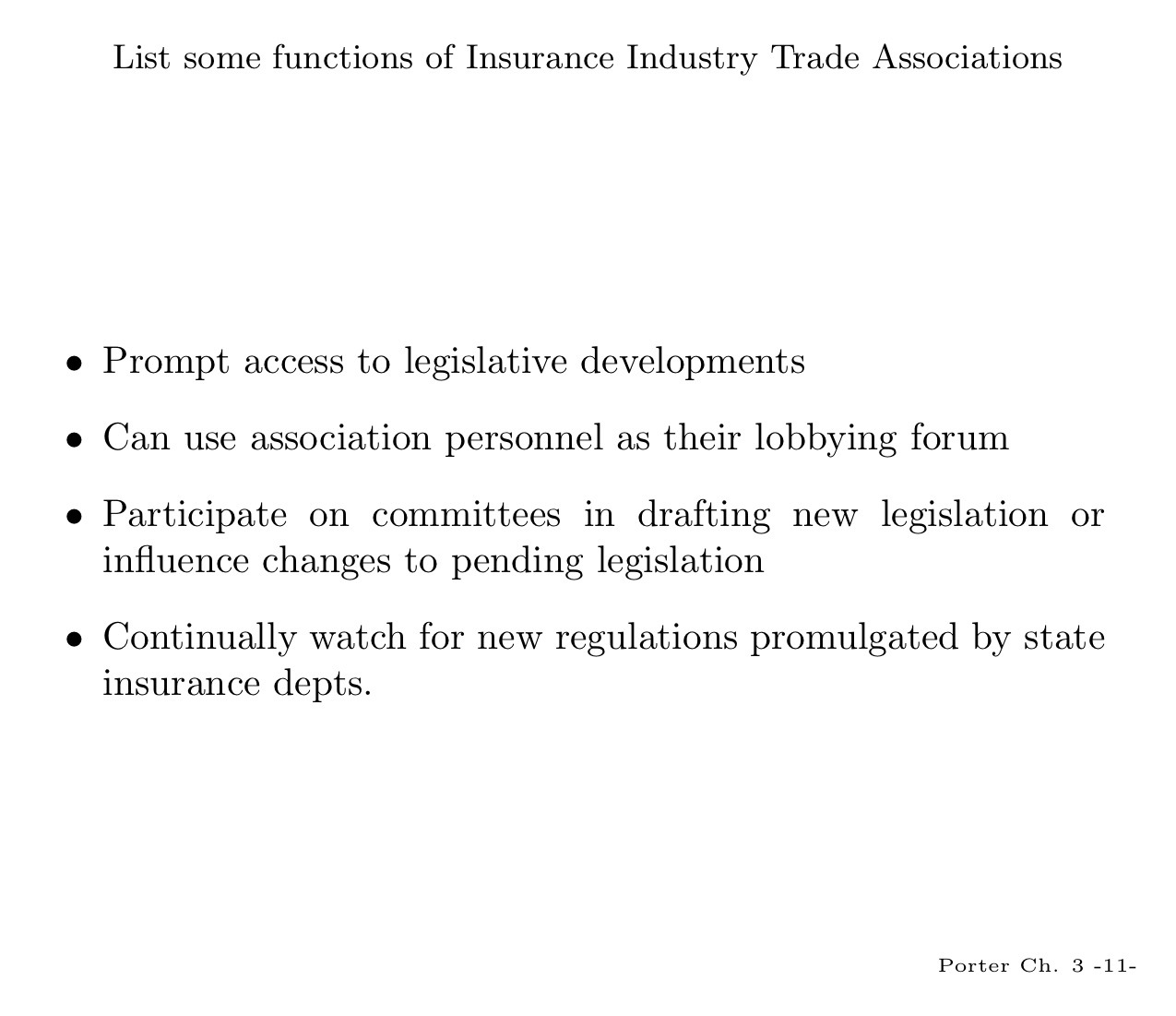 List some functions of Insurance Industry Trade Associations

• Prompt access to legislative developments

• Can use association personnel as their lobbying forum

• Participate on committees in drafting new legislation or influence changes to pending legislation

• Continually watch for new regulations promulgated by state insurance depts.

Porter Ch. 3 -11-